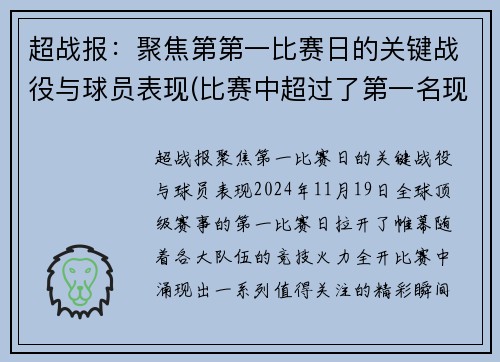 超战报：聚焦第第一比赛日的关键战役与球员表现(比赛中超过了第一名现

超战报聚焦第一比赛日的关键战役与球员表现2024年11月19日全球顶级赛事的第一比赛日拉开了帷幕随着各大队伍的竞技火力全开比赛中涌现出一系列值得关注的精彩瞬间